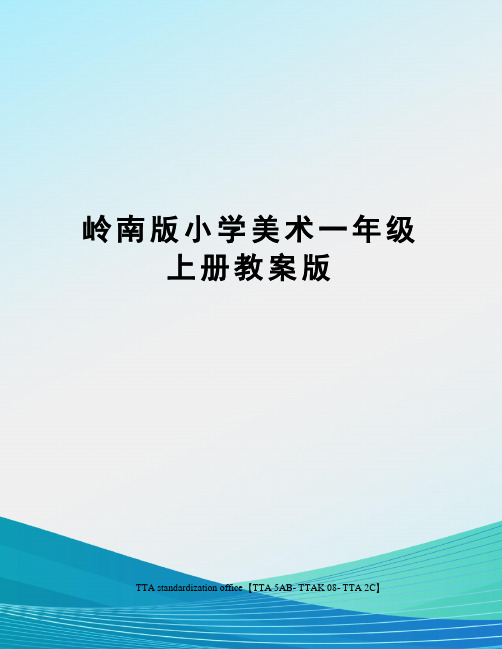 岭南版小学美术一年级上册教案版

TTA standardization office【TTA 5AB- TTAK 08- TTA 2C】